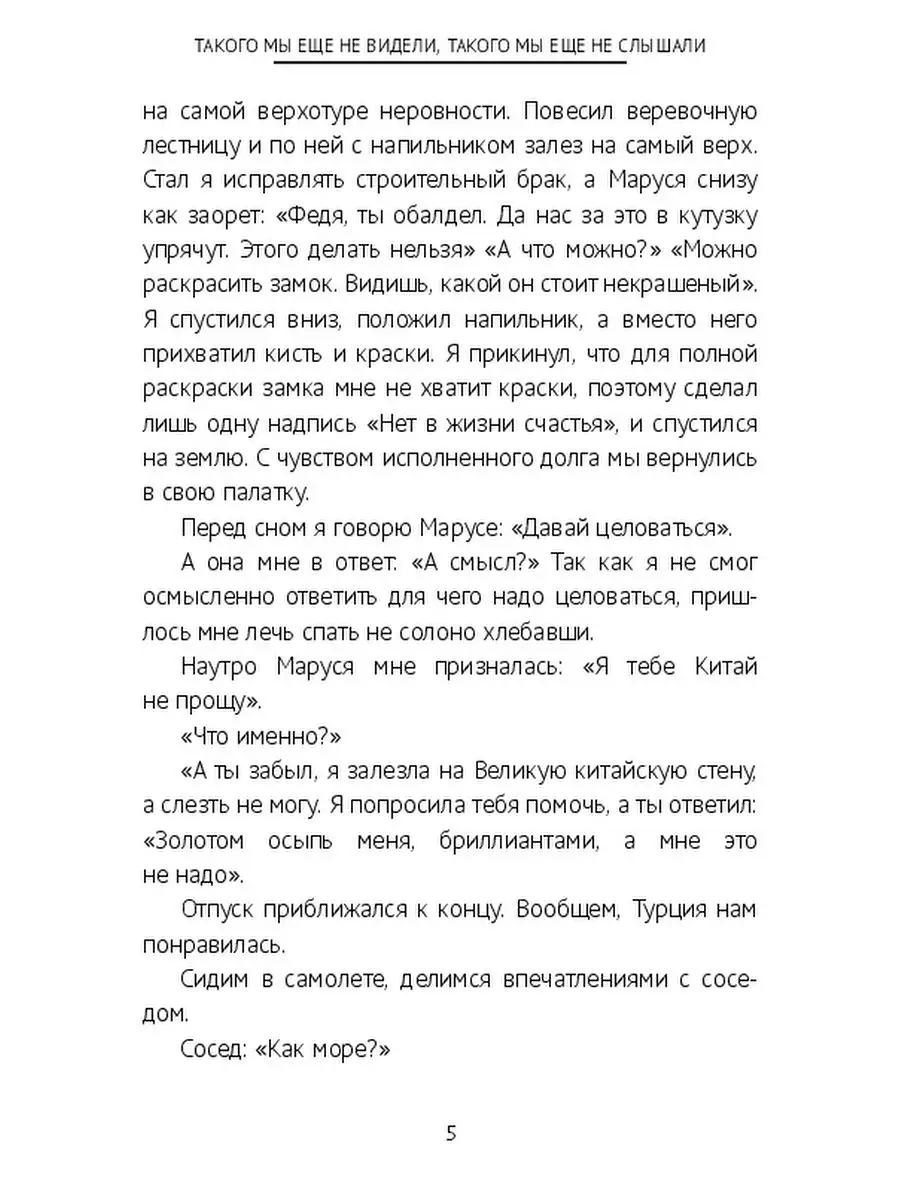 ТАКОГО МЫ ЕЩЕ НЕ ВИДЕЛИ, ТАКОГО МЫ ЕЩЕ НЕ СЛЫШАЛИ

на самой верхотуре неровности. Повесил веревочную лестницу и по ней с напильником залез на самый верх. Стал я исправлять строительный брак, а Маруся снизу как заорет: «Федя, ты обалдел. Да нас за это в кутузку упрячут. Этого делать нельзя» «А что можно?» «Можно раскрасить замок. Видишь, какой он стоит некрашеный». Я спустился вниз, положил напильник, а вместо него прихватил кисть и краски. Я прикинул, что для полной раскраски замка мне не хватит краски, поэтому сделал лишь одну надпись «Нет в жизни счастья», и спустился на землю. С чувством исполненного долга мы вернулись в свою палатку.

Перед сном я говорю Марусе: «Давай целоваться».

А она мне в ответ: «А смысл?» Так как я не смог осмысленно ответить для чего надо целоваться, пришлось мне лечь спать не солоно хлебавши.

Наутро Маруся мне призналась: «Я тебе Китай не прощу».

«Что именно?»

«А ты забыл, я залезла на Великую китайскую стену, а слезть не могу. Я попросила тебя помочь, а ты ответил: «Золотом осыпь меня, бриллиантами, а мне это не надо».

Отпуск приближался к концу. Вообщем, Турция нам понравилась.

Сидим в самолете, делимся впечатлениями с соседом.

Сосед: «Как море?»

5